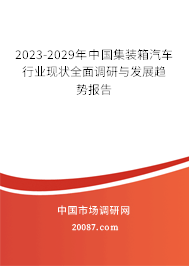 2023-2029年中国集装箱汽车行业现状全面调研与发展趋势报告

中国市场调研网

20087.com